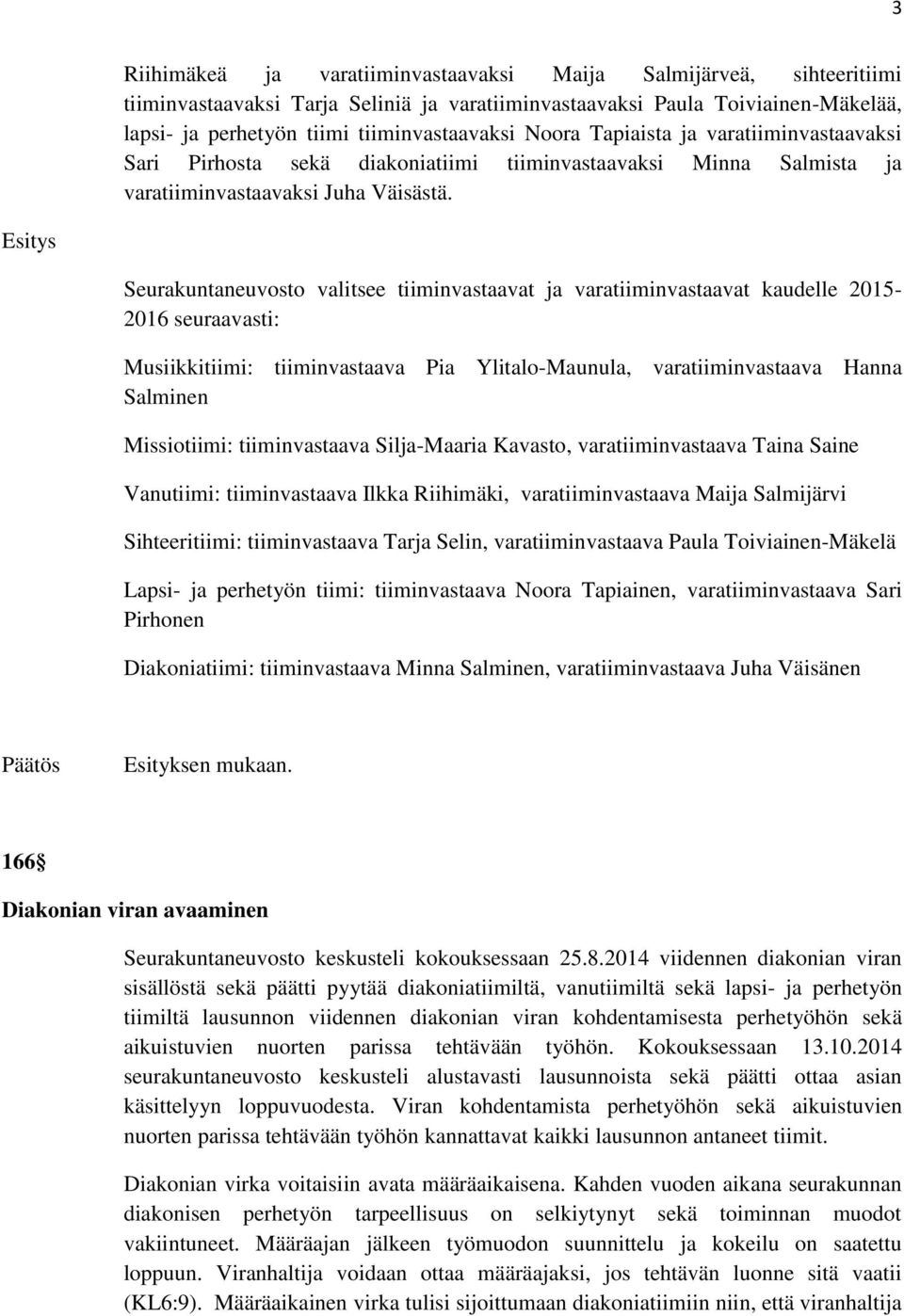 3

Riihimäkeä ja varatiiminvastaavaksi Maija Salmijärveä, sihteeritiimi tiiminvastaavaksi Tarja Seliniä ja varatiiminvastaavaksi Paula Toiviainen-Mäkelää, lapsi- ja perhetyön tiimi tiiminvastaavaksi Noora Tapiaista ja varatiiminvastaavaksi Sari Pirhosta sekä diakoniatiimi tiiminvastaavaksi Minna Salmista ja varatiiminvastaavaksi Juha Väisästä.

Esitys

Seurakuntaneuvosto valitsee tiiminvastaavat ja varatiiminvastaavat kaudelle 2015-2016 seuraavasti:

Musiikkitiimi: tiiminvastaava Pia Ylitalo-Maunula, varatiiminvastaava Hanna Salminen

Missiotiimi: tiiminvastaava Silja-Maaria Kavasto, varatiiminvastaava Taina Saine

Vanutiimi: tiiminvastaava Ilkka Riihimäki, varatiiminvastaava Maija Salmijärvi

Sihteeritiimi: tiiminvastaava Tarja Selin, varatiiminvastaava Paula Toiviainen-Mäkelä

Lapsi- ja perhetyön tiimi: tiiminvastaava Noora Tapiainen, varatiiminvastaava Sari Pirhonen

Diakoniatiimi: tiiminvastaava Minna Salminen, varatiiminvastaava Juha Väisänen

Päätös Esityksen mukaan.

166§

Diakonian viran avaaminen

Seurakuntaneuvosto keskusteli kokouksessaan 25.8.2014 viidennen diakonian viran sisällöstä sekä päätti pyytää diakoniatiimiltä, vanutiimiltä sekä lapsi- ja perhetyön tiimiltä lausunnon viidennen diakonian viran kohdentamisesta perhetyöhön sekä aikuistuvien nuorten parissa tehtävään työhön. Kokouksessaan 13.10.2014 seurakuntaneuvosto keskusteli alustavasti lausunnoista sekä päätti ottaa asian käsittelyyn loppuvuodesta. Viran kohdentamista perhetyöhön sekä aikuistuvien nuorten parissa tehtävään työhön kannattavat kaikki lausunnon antaneet tiimit.

Diakonian virka voitaisiin avata määräaikaisena. Kahden vuoden aikana seurakunnan diakonisen perhetyön tarpeellisuus on selkiytynyt sekä toiminnan muodot vakiintuneet. Määräajan jälkeen työmuodon suunnittelu ja kokeilu on saatettu loppuun. Viranhaltija voidaan ottaa määräajaksi, jos tehtävän luonne sitä vaatii (KL6:9). Määräaikainen virka tulisi sijoittumaan diakoniatiimiin niin, että viranhaltija